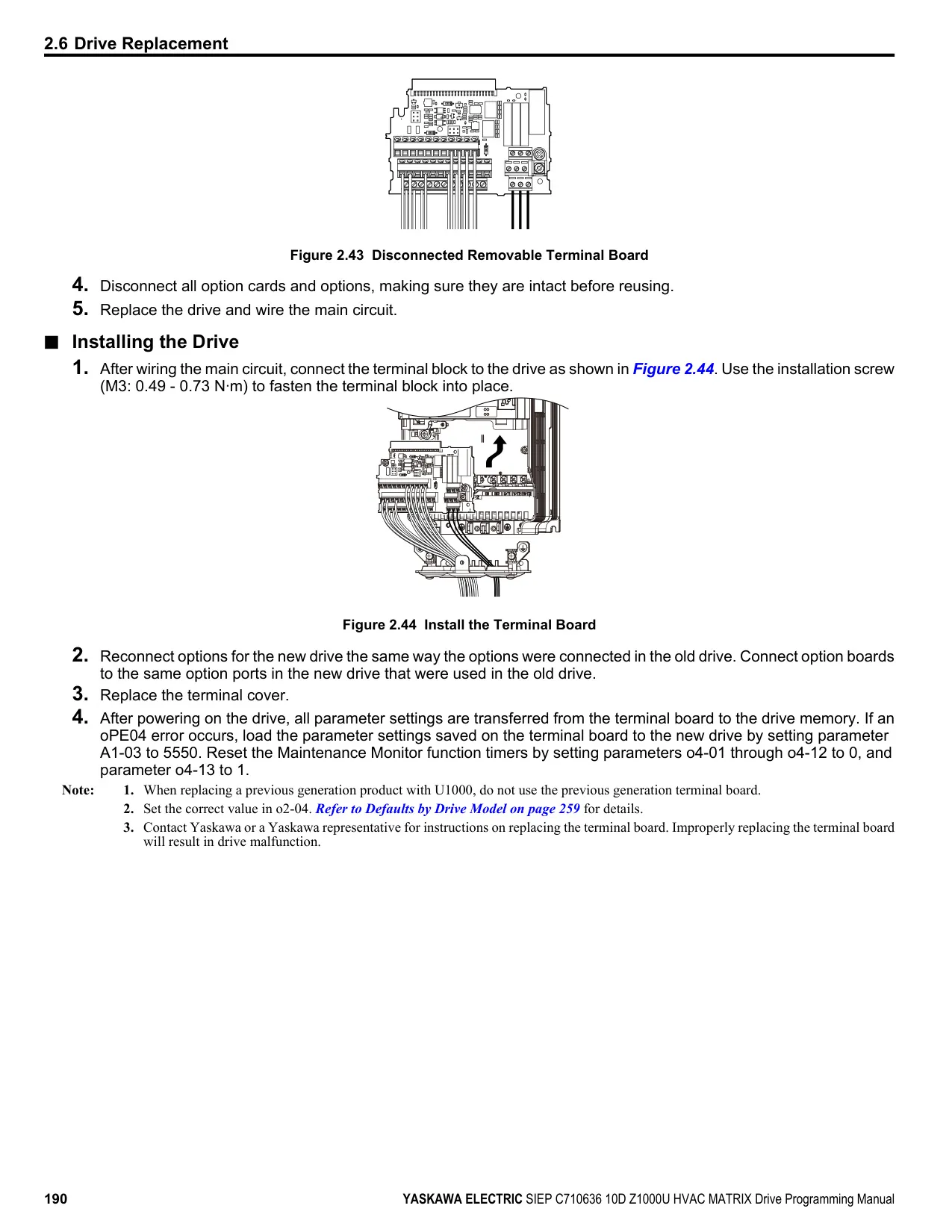 2.6 Drive Replacement

Figure 2.43 Disconnected Removable Terminal Board

4. Disconnect all option cards and options, making sure they are intact before reusing.

5. Replace the drive and wire the main circuit.

■ Installing the Drive

1. After wiring the main circuit, connect the terminal block to the drive as shown in Figure 2.44. Use the installation screw (M3: 0.49 - 0.73 N·m) to fasten the terminal block into place.

Figure 2.44 Install the Terminal Board

2. Reconnect options for the new drive the same way the options were connected in the old drive. Connect option boards to the same option ports in the new drive that were used in the old drive.

3. Replace the terminal cover.

4. After powering on the drive, all parameter settings are transferred from the terminal board to the drive memory. If an oPE04 error occurs, load the parameter settings saved on the terminal board to the new drive by setting parameter A1-03 to 5550. Reset the Maintenance Monitor function timers by setting parameters o4-01 through o4-12 to 0, and parameter o4-13 to 1.

Note: 1. When replacing a previous generation product with U1000, do not use the previous generation terminal board.
2. Set the correct value in o2-04. Refer to Defaults by Drive Model on page 259 for details.
3. Contact Yaskawa or a Yaskawa representative for instructions on replacing the terminal board. Improperly replacing the terminal board will result in drive malfunction.

190 YASKAWA ELECTRIC SIEP C710636 10D Z1000U HVAC MATRIX Drive Programming Manual